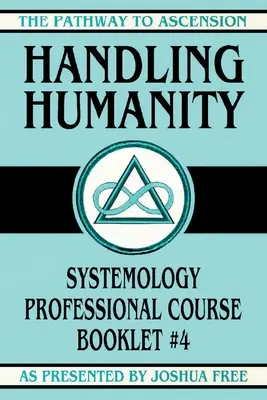 THE PATHWAY TO ASCENSION

HANDLING HUMANITY

SYSTEMOLOGY PROFESSIONAL COURSE BOOKLET #4

AS PRESENTED BY JOSHUA FREE